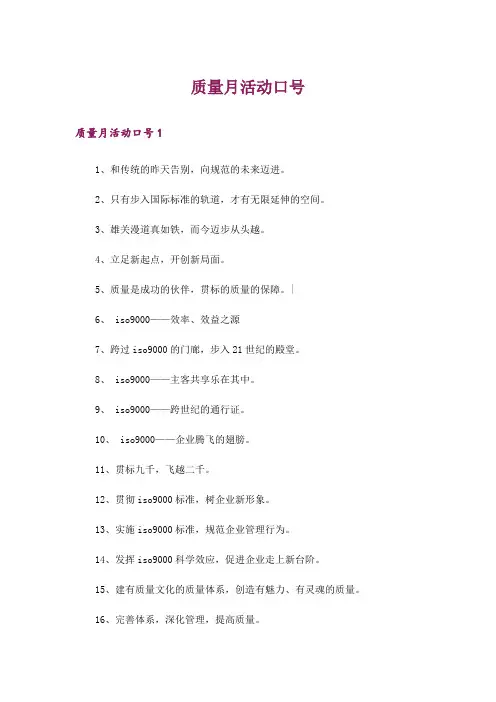 质量月活动口号

质量月活动口号1

1、和传统的昨天告别，向规范的未来迈进。

2、只有步入国际标准的轨道，才有无限延伸的空间。

3、雄关漫道真如铁，而今迈步从头越。

4、立足新起点，开创新局面。

5、质量是成功的伙伴，贯标的质量的保障。

6、 iso9000——效率、效益之源

7、跨过iso9000的门廊，步入21世纪的殿堂。

8、 iso9000——主客共享乐在其中。

9、 iso9000——跨世纪的通行证。

10、 iso9000——企业腾飞的翅膀。

11、贯标九千，飞越二千。

12、贯彻iso9000标准，树企业新形象。

13、实施iso9000标准，规范企业管理行为。

14、发挥iso9000科学效应，促进企业走上新台阶。

15、建有质量文化的质量体系，创造有魅力、有灵魂的质量。

16、完善体系，深化管理，提高质量。